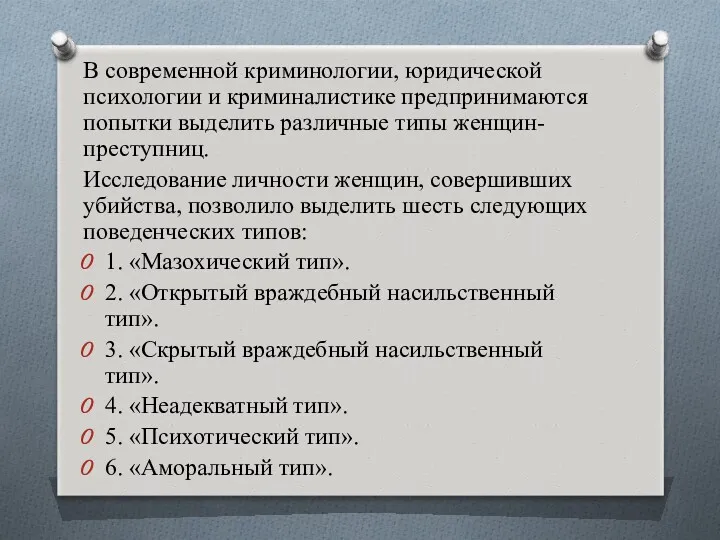 В современной криминологии, юридической психологии и криминалистике предпринимаются попытки выделить различные типы женщин-преступниц.

Исследование личности женщин, совершивших убийства, позволило выделить шесть следующих поведенческих типов:

1. «Мазохический тип».

2. «Открытый враждебный насильственный тип».

3. «Скрытый враждебный насильственный тип».

4. «Неадекватный тип».

5. «Психотический тип».

6. «Аморальный тип».